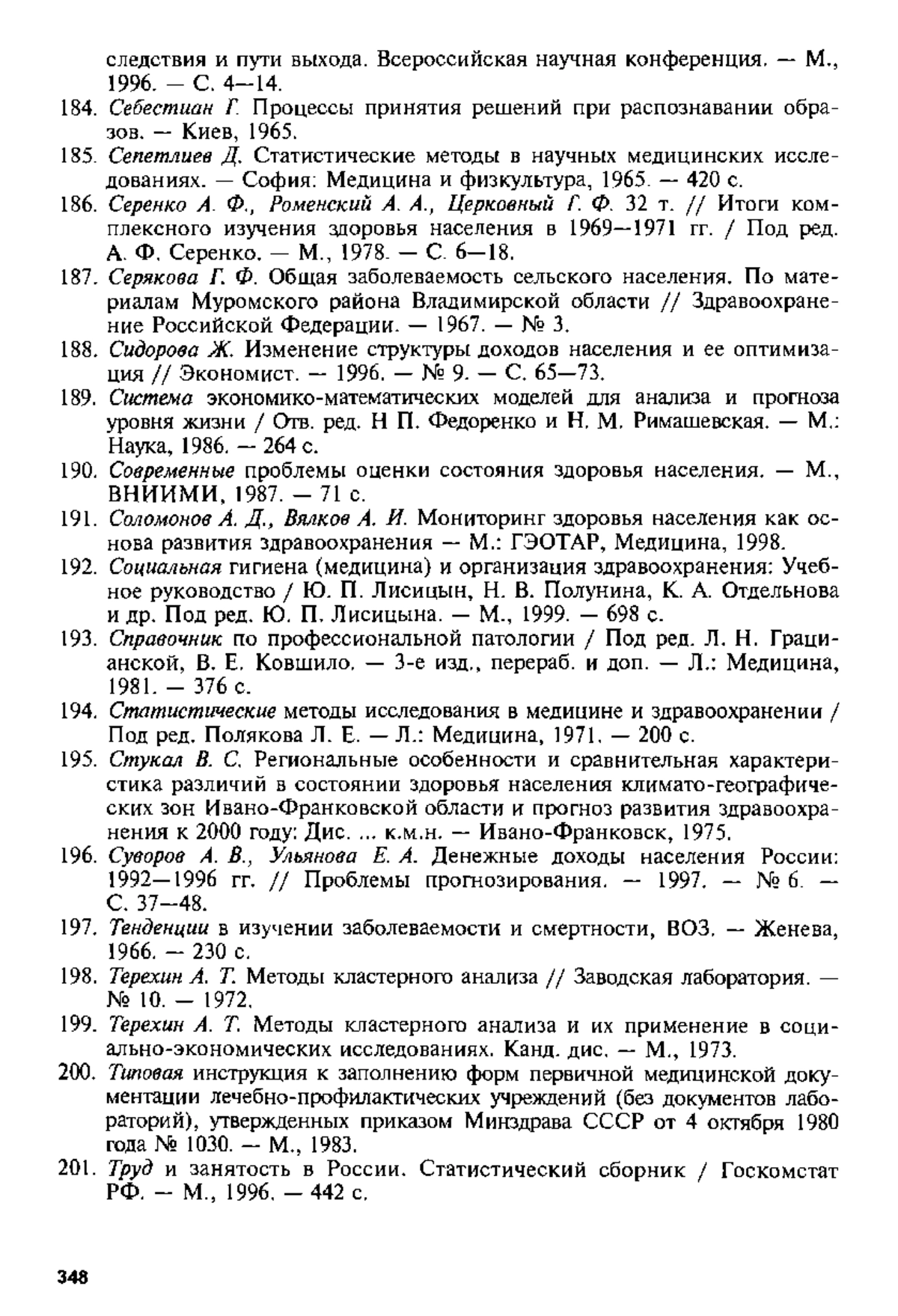 следствия и пути выхода. Всероссийская научная конференция. — М., 1996. — С. 4—14.

184. Себестиан Г. Процессы принятия решений при распознавании образов. — Киев, 1965.

185. Сепетлиев Д. Статистические методы в научных медицинских исследованиях. — София: Медицина и физкультура, 1965. — 420 с.

186. Серенко А. Ф., Роменский А. А., Церковный Г. Ф. 32 т. // Итоги комплексного изучения здоровья населения в 1969—1971 гг. / Под ред. А. Ф. Серенко. — М., 1978. — С. 6—18.

187. Серякова Г. Ф. Общая заболеваемость сельского населения. По материалам Муромского района Владимирской области // Здравоохранение Российской Федерации. — 1967. — № 3.

188. Сидорова Ж. Изменение структуры доходов населения и ее оптимизация // Экономист. — 1996. — № 9. — С. 65—73.

189. Система экономико-математических моделей для анализа и прогноза уровня жизни / Отв. ред. Н П. Федоренко и Н. М. Римашевская. — М.: Наука, 1986. — 264 с.

190. Современные проблемы оценки состояния здоровья населения. — М., ВНИИМИ, 1987. — 71 с.

191. Соломонов А. Д., Вялков А. И. Мониторинг здоровья населения как основа развития здравоохранения — М.: ГЭОТАР, Медицина, 1998.

192. Социальная гигиена (медицина) и организация здравоохранения: Учебное руководство / Ю. П. Лисицын, Н. В. Полунина, К. А. Отдельнова и др. Под ред. Ю. П. Лисицына. — М., 1999. — 698 с.

193. Справочник по профессиональной патологии / Под ред. Л. Н. Грацианской, В. Е. Ковшило. — 3-е изд., перераб. и доп. — Л.: Медицина, 1981. — 376 с.

194. Статистические методы исследования в медицине и здравоохранении / Под ред. Полякова Л. Е. — Л.: Медицина, 1971. — 200 с.

195. Стукал В. С. Региональные особенности и сравнительная характеристика различий в состоянии здоровья населения климато-географических зон Ивано-Франковской области и прогноз развития здравоохранения к 2000 году: Дис. ... к.м.н. — Ивано-Франковск, 1975.

196. Суворов А. В., Ульянова Е. А. Денежные доходы населения России: 1992—1996 гг. // Проблемы прогнозирования. — 1997. — № 6. — С. 37—48.

197. Тенденции в изучении заболеваемости и смертности, ВОЗ. — Женева, 1966. — 230 с.

198. Терехин А. Т. Методы кластерного анализа // Заводская лаборатория. — № 10. — 1972.

199. Терехин А. Т. Методы кластерного анализа и их применение в социально-экономических исследованиях. Канд. дис. — М., 1973.

200. Типовая инструкция к заполнению форм первичной медицинской документации лечебно-профилактических учреждений (без документов лабораторий), утвержденных приказом Минздрава СССР от 4 октября 1980 года № 1030. — М., 1983.

201. Труд и занятость в России. Статистический сборник / Госкомстат РФ. — М., 1996. — 442 с.

348